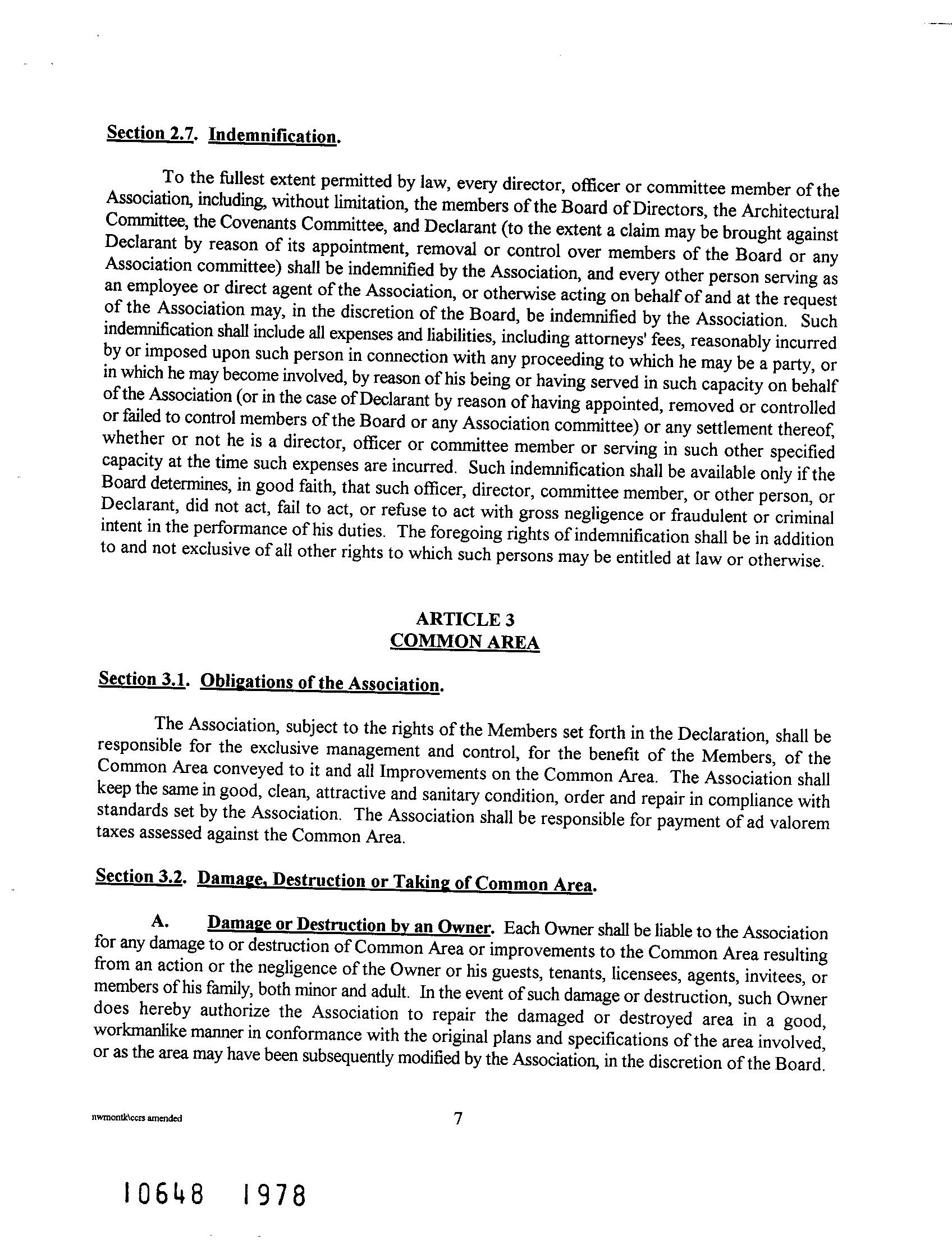 Section 2.7. Indemnification.

To the fullest extent permitted by law, every director, officer or committee member of the Association, including, without limitation, the members of the Board of Directors, the Architectural Committee, the Covenants Committee, and Declarant (to the extent a claim may be brought against Declarant by reason of its appointment, removal or control over members of the Board or any Association committee) shall be indemnified by the Association, and every other person serving as an employee or direct agent of the Association, or otherwise acting on behalf of and at the request of the Association may, in the discretion of the Board, be indemnified by the Association. Such indemnification shall include all expenses and liabilities, including attorneys' fees, reasonably incurred by or imposed upon such person in connection with any proceeding to which he may be a party, or in which he may become involved, by reason of his being or having served in such capacity on behalf of the Association (or in the case of Declarant by reason of having appointed, removed or controlled or failed to control members of the Board or any Association committee) or any settlement thereof, whether or not he is a director, officer or committee member or serving in such other specified capacity at the time such expenses are incurred. Such indemnification shall be available only if the Board determines, in good faith, that such officer, director, committee member, or other person, or Declarant, did not act, fail to act, or refuse to act with gross negligence or fraudulent or criminal intent in the performance of his duties. The foregoing rights of indemnification shall be in addition to and not exclusive of all other rights to which such persons may be entitled at law or otherwise.

ARTICLE 3
COMMON AREA

Section 3.1. Obligations of the Association.

The Association, subject to the rights of the Members set forth in the Declaration, shall be responsible for the exclusive management and control, for the benefit of the Members, of the Common Area conveyed to it and all Improvements on the Common Area. The Association shall keep the same in good, clean, attractive and sanitary condition, order and repair in compliance with standards set by the Association. The Association shall be responsible for payment of ad valorem taxes assessed against the Common Area.

Section 3.2. Damage, Destruction or Taking of Common Area.

A. Damage or Destruction by an Owner. Each Owner shall be liable to the Association for any damage to or destruction of Common Area or improvements to the Common Area resulting from an action or the negligence of the Owner or his guests, tenants, licensees, agents, invitees, or members of his family, both minor and adult. In the event of such damage or destruction, such Owner does hereby authorize the Association to repair the damaged or destroyed area in a good, workmanlike manner in conformance with the original plans and specifications of the area involved, or as the area may have been subsequently modified by the Association, in the discretion of the Board.

nwmontk\ccrs amended 7

10648 1978